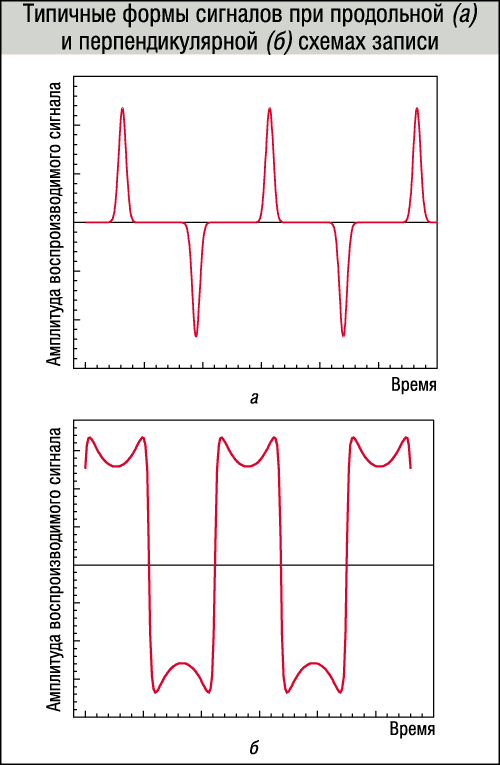 Типичные формы сигналов при продольной (а) и перпендикулярной (б) схемах записи

Амплитуда воспроизводимого сигнала

Время

а

Амплитуда воспроизводимого сигнала

Время

б